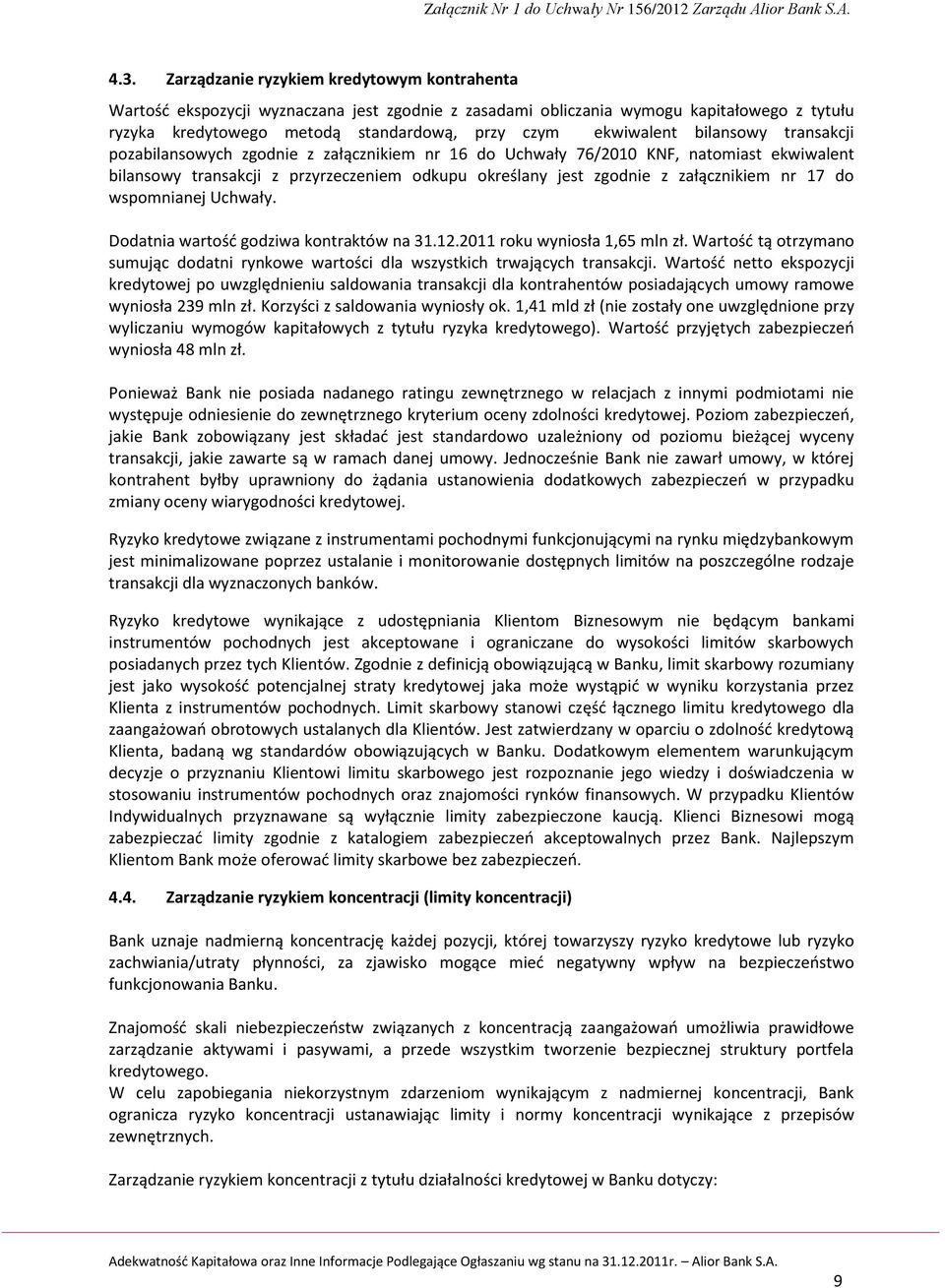 Załącznik Nr 1 do Uchwały Nr 156/2012 Zarządu Alior Bank S.A.

4.3. Zarządzanie ryzykiem kredytowym kontrahenta

Wartość ekspozycji wyznaczana jest zgodnie z zasadami obliczania wymogu kapitałowego z tytułu ryzyka kredytowego metodą standardową, przy czym ekwiwalent bilansowy transakcji pozabilansowych zgodnie z załącznikiem nr 16 do Uchwały 76/2010 KNF, natomiast ekwiwalent bilansowy transakcji z przyrzeczeniem odkupu określany jest zgodnie z załącznikiem nr 17 do wspomnianej Uchwały.

Dodatnia wartość godziwa kontraktów na 31.12.2011 roku wyniosła 1,65 mln zł. Wartość tą otrzymano sumując dodatni rynkowe wartości dla wszystkich trwających transakcji. Wartość netto ekspozycji kredytowej po uwzględnieniu saldowania transakcji dla kontrahentów posiadających umowy ramowe wyniosła 239 mln zł. Korzyści z saldowania wyniosły ok. 1,41 mld zł (nie zostały one uwzględnione przy wyliczaniu wymogów kapitałowych z tytułu ryzyka kredytowego). Wartość przyjętych zabezpieczeń wyniosła 48 mln zł.

Ponieważ Bank nie posiada nadanego ratingu zewnętrznego w relacjach z innymi podmiotami nie występuje odniesienie do zewnętrznego kryterium oceny zdolności kredytowej. Poziom zabezpieczeń, jakie Bank zobowiązany jest składać jest standardowo uzależniony od poziomu bieżącej wyceny transakcji, jakie zawarte są w ramach danej umowy. Jednocześnie Bank nie zawarł umowy, w której kontrahent byłby uprawniony do żądania ustanowienia dodatkowych zabezpieczeń w przypadku zmiany oceny wiarygodności kredytowej.

Ryzyko kredytowe związane z instrumentami pochodnymi funkcjonującymi na rynku międzybankowym jest minimalizowane poprzez ustalanie i monitorowanie dostępnych limitów na poszczególne rodzaje transakcji dla wyznaczonych banków.

Ryzyko kredytowe wynikające z udostępniania Klientom Biznesowym nie będącym bankami instrumentów pochodnych jest akceptowane i ograniczane do wysokości limitów skarbowych posiadanych przez tych Klientów. Zgodnie z definicją obowiązującą w Banku, limit skarbowy rozumiany jest jako wysokość potencjalnej straty kredytowej jaka może wystąpić w wyniku korzystania przez Klienta z instrumentów pochodnych. Limit skarbowy stanowi część łącznego limitu kredytowego dla zaangażowań obrotowych ustalanych dla Klientów. Jest zatwierdzany w oparciu o zdolność kredytową Klienta, badaną wg standardów obowiązujących w Banku. Dodatkowym elementem warunkującym decyzje o przyznaniu Klientowi limitu skarbowego jest rozpoznanie jego wiedzy i doświadczenia w stosowaniu instrumentów pochodnych oraz znajomości rynków finansowych. W przypadku Klientów Indywidualnych przyznawane są wyłącznie limity zabezpieczone kaucją. Klienci Biznesowi mogą zabezpieczać limity zgodnie z katalogiem zabezpieczeń akceptowalnych przez Bank. Najlepszym Klientom Bank może oferować limity skarbowe bez zabezpieczeń.

4.4. Zarządzanie ryzykiem koncentracji (limity koncentracji)

Bank uznaje nadmierną koncentrację każdej pozycji, której towarzyszy ryzyko kredytowe lub ryzyko zachwiania/utraty płynności, za zjawisko mogące mieć negatywny wpływ na bezpieczeństwo funkcjonowania Banku.

Znajomość skali niebezpieczeństw związanych z koncentracją zaangażowań umożliwia prawidłowe zarządzanie aktywami i pasywami, a przede wszystkim tworzenie bezpiecznej struktury portfela kredytowego.
W celu zapobiegania niekorzystnym zdarzeniom wynikającym z nadmiernej koncentracji, Bank ogranicza ryzyko koncentracji ustanawiając limity i normy koncentracji wynikające z przepisów zewnętrznych.

Zarządzanie ryzykiem koncentracji z tytułu działalności kredytowej w Banku dotyczy:

Adekwatność Kapitałowa oraz Inne Informacje Podlegające Ogłaszaniu wg stanu na 31.12.2011r. – Alior Bank S.A.

9